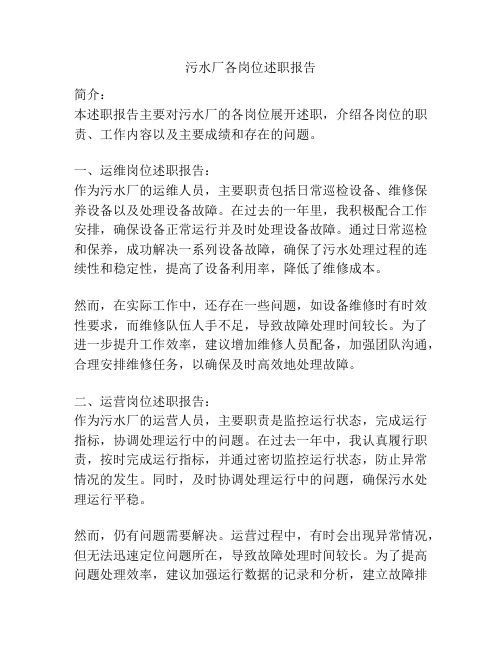 污水厂各岗位述职报告

简介：
本述职报告主要对污水厂的各岗位展开述职，介绍各岗位的职责、工作内容以及主要成绩和存在的问题。

一、运维岗位述职报告：
作为污水厂的运维人员，主要职责包括日常巡检设备、维修保养设备以及处理设备故障。在过去的一年里，我积极配合工作安排，确保设备正常运行并及时处理设备故障。通过日常巡检和保养，成功解决一系列设备故障，确保了污水处理过程的连续性和稳定性，提高了设备利用率，降低了维修成本。

然而，在实际工作中，还存在一些问题，如设备维修时有时效性要求，而维修队伍人手不足，导致故障处理时间较长。为了进一步提升工作效率，建议增加维修人员配备，加强团队沟通，合理安排维修任务，以确保及时高效地处理故障。

二、运营岗位述职报告：
作为污水厂的运营人员，主要职责是监控运行状态，完成运行指标，协调处理运行中的问题。在过去一年中，我认真履行职责，按时完成运行指标，并通过密切监控运行状态，防止异常情况的发生。同时，及时协调处理运行中的问题，确保污水处理运行平稳。

然而，仍有问题需要解决。运营过程中，有时会出现异常情况，但无法迅速定位问题所在，导致故障处理时间较长。为了提高问题处理效率，建议加强运行数据的记录和分析，建立故障排